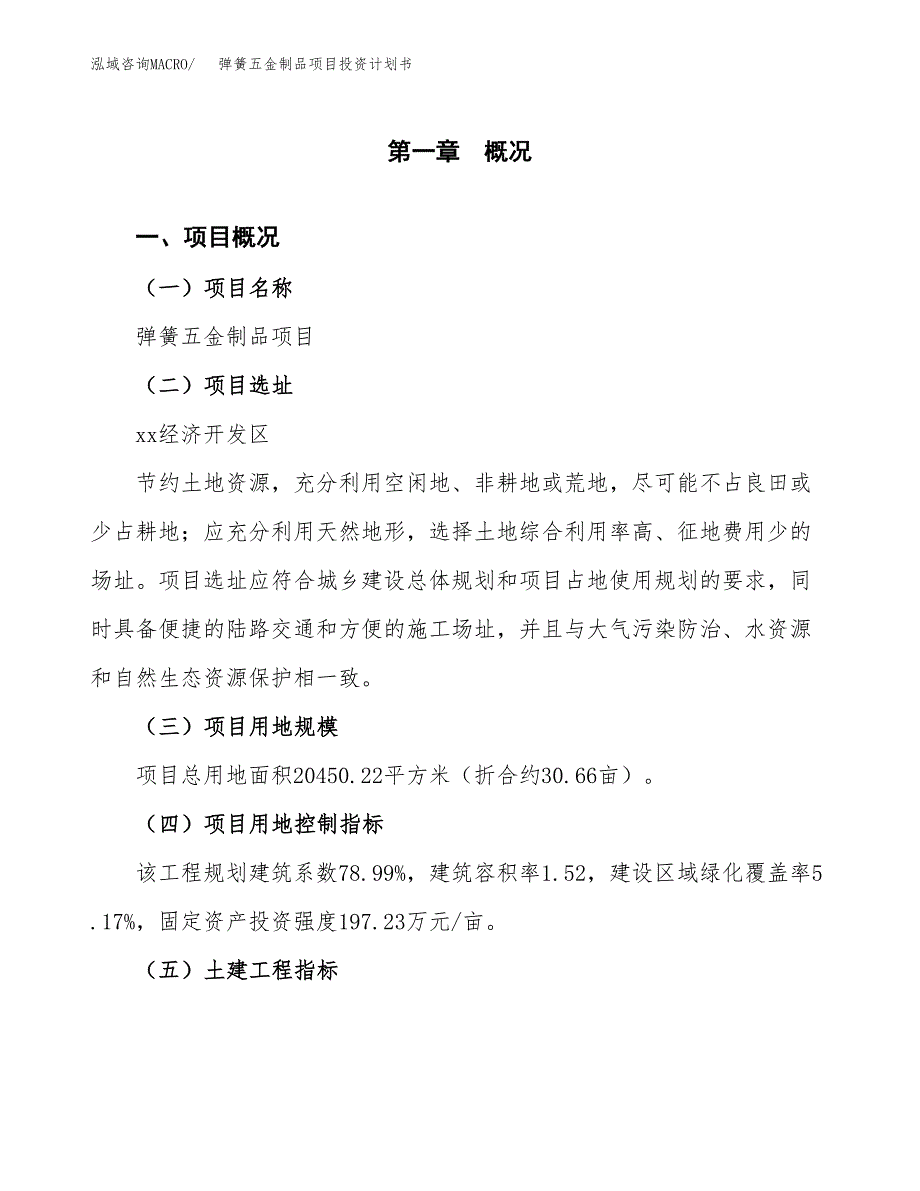 泓域咨询MACRO/　弹簧五金制品项目投资计划书

第一章　概况

一、项目概况

（一）项目名称

弹簧五金制品项目

（二）项目选址

xx经济开发区

节约土地资源，充分利用空闲地、非耕地或荒地，尽可能不占良田或少占耕地；应充分利用天然地形，选择土地综合利用率高、征地费用少的场址。项目选址应符合城乡建设总体规划和项目占地使用规划的要求，同时具备便捷的陆路交通和方便的施工场址，并且与大气污染防治、水资源和自然生态资源保护相一致。

（三）项目用地规模

项目总用地面积20450.22平方米（折合约30.66亩）。

（四）项目用地控制指标

该工程规划建筑系数78.99%，建筑容积率1.52，建设区域绿化覆盖率5.17%，固定资产投资强度197.23万元/亩。

（五）土建工程指标